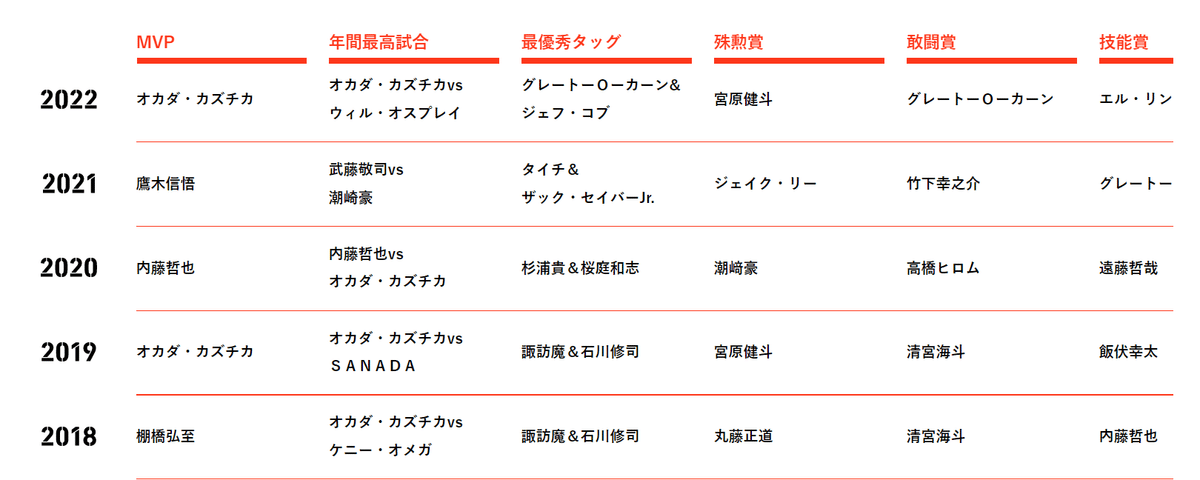 | | MVP | 年間最高試合 | 最優秀タッグ | 殊勲賞 | 敢闘賞 | 技能賞 |
|---|---|---|---|---|---|---|
| 2022 | オカダ・カズチカ | オカダ・カズチカvs ウィル・オスプレイ | グレートーOーカーン& ジェフ・コブ | 宮原健斗 | グレートーOーカーン | エル・リン |
| 2021 | 鷹木信悟 | 武藤敬司vs 潮崎豪 | タイチ& ザック・セイバーJr. | ジェイク・リー | 竹下幸之介 | グレートー |
| 2020 | 内藤哲也 | 内藤哲也vs オカダ・カズチカ | 杉浦貴&桜庭和志 | 潮崎豪 | 高橋ヒロム | 遠藤哲哉 |
| 2019 | オカダ・カズチカ | オカダ・カズチカvs SANADA | 諏訪魔&石川修司 | 宮原健斗 | 清宮海斗 | 飯伏幸太 |
| 2018 | 棚橋弘至 | オカダ・カズチカvs ケニー・オメガ | 諏訪魔&石川修司 | 丸藤正道 | 清宮海斗 | 内藤哲也 |